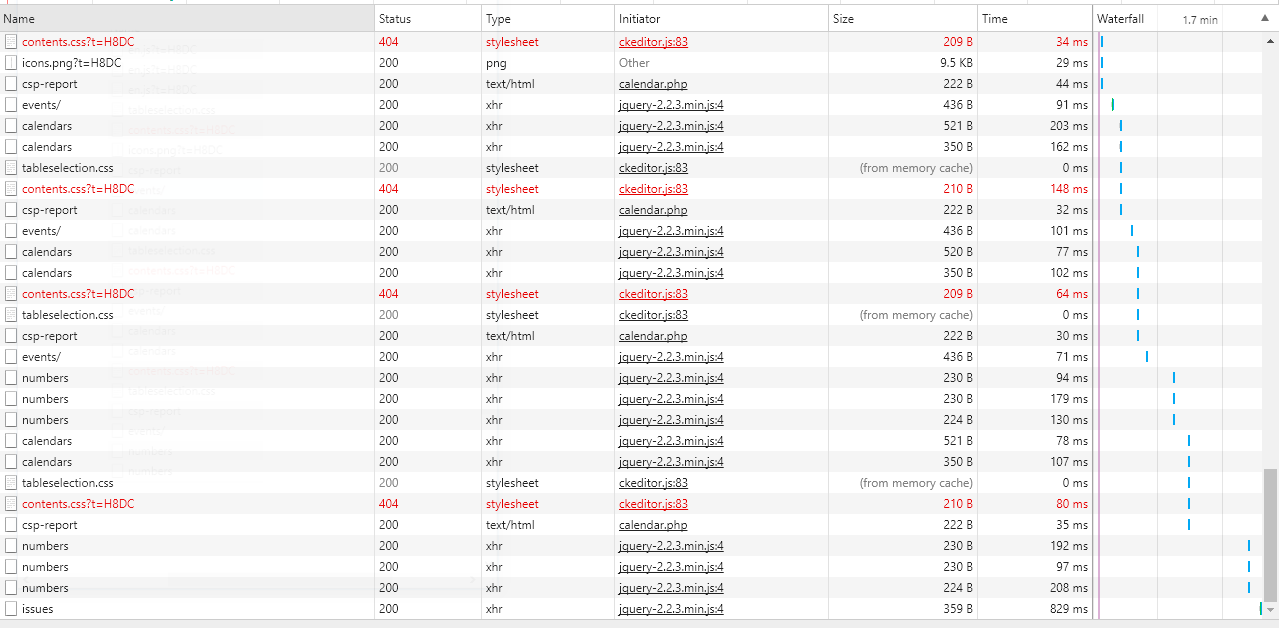 | Name | Status | Type | Initiator | Size | Time | Waterfall 1.7 min |
|---|---|---|---|---|---|---|
| contents.css?t=H8DC | 404 | stylesheet | ckeditor.js:83 | 209 B | 34 ms | |
| icons.png?t=H8DC | 200 | png | Other | 9.5 KB | 29 ms | |
| csp-report | 200 | text/html | calendar.php | 222 B | 44 ms | |
| events/ | 200 | xhr | jquery-2.2.3.min.js:4 | 436 B | 91 ms | |
| calendars | 200 | xhr | jquery-2.2.3.min.js:4 | 521 B | 203 ms | |
| calendars | 200 | xhr | jquery-2.2.3.min.js:4 | 350 B | 162 ms | |
| tableselection.css | 200 | stylesheet | ckeditor.js:83 | (from memory cache) | 0 ms | |
| contents.css?t=H8DC | 404 | stylesheet | ckeditor.js:83 | 210 B | 148 ms | |
| csp-report | 200 | text/html | calendar.php | 222 B | 32 ms | |
| events/ | 200 | xhr | jquery-2.2.3.min.js:4 | 436 B | 101 ms | |
| calendars | 200 | xhr | jquery-2.2.3.min.js:4 | 520 B | 77 ms | |
| calendars | 200 | xhr | jquery-2.2.3.min.js:4 | 350 B | 102 ms | |
| contents.css?t=H8DC | 404 | stylesheet | ckeditor.js:83 | 209 B | 64 ms | |
| tableselection.css | 200 | stylesheet | ckeditor.js:83 | (from memory cache) | 0 ms | |
| csp-report | 200 | text/html | calendar.php | 222 B | 30 ms | |
| events/ | 200 | xhr | jquery-2.2.3.min.js:4 | 436 B | 71 ms | |
| numbers | 200 | xhr | jquery-2.2.3.min.js:4 | 230 B | 94 ms | |
| numbers | 200 | xhr | jquery-2.2.3.min.js:4 | 230 B | 179 ms | |
| numbers | 200 | xhr | jquery-2.2.3.min.js:4 | 224 B | 130 ms | |
| calendars | 200 | xhr | jquery-2.2.3.min.js:4 | 521 B | 78 ms | |
| calendars | 200 | xhr | jquery-2.2.3.min.js:4 | 350 B | 107 ms | |
| tableselection.css | 200 | stylesheet | ckeditor.js:83 | (from memory cache) | 0 ms | |
| contents.css?t=H8DC | 404 | stylesheet | ckeditor.js:83 | 210 B | 80 ms | |
| csp-report | 200 | text/html | calendar.php | 222 B | 35 ms | |
| numbers | 200 | xhr | jquery-2.2.3.min.js:4 | 230 B | 192 ms | |
| numbers | 200 | xhr | jquery-2.2.3.min.js:4 | 230 B | 97 ms | |
| numbers | 200 | xhr | jquery-2.2.3.min.js:4 | 224 B | 208 ms | |
| issues | 200 | xhr | jquery-2.2.3.min.js:4 | 359 B | 829 ms | |